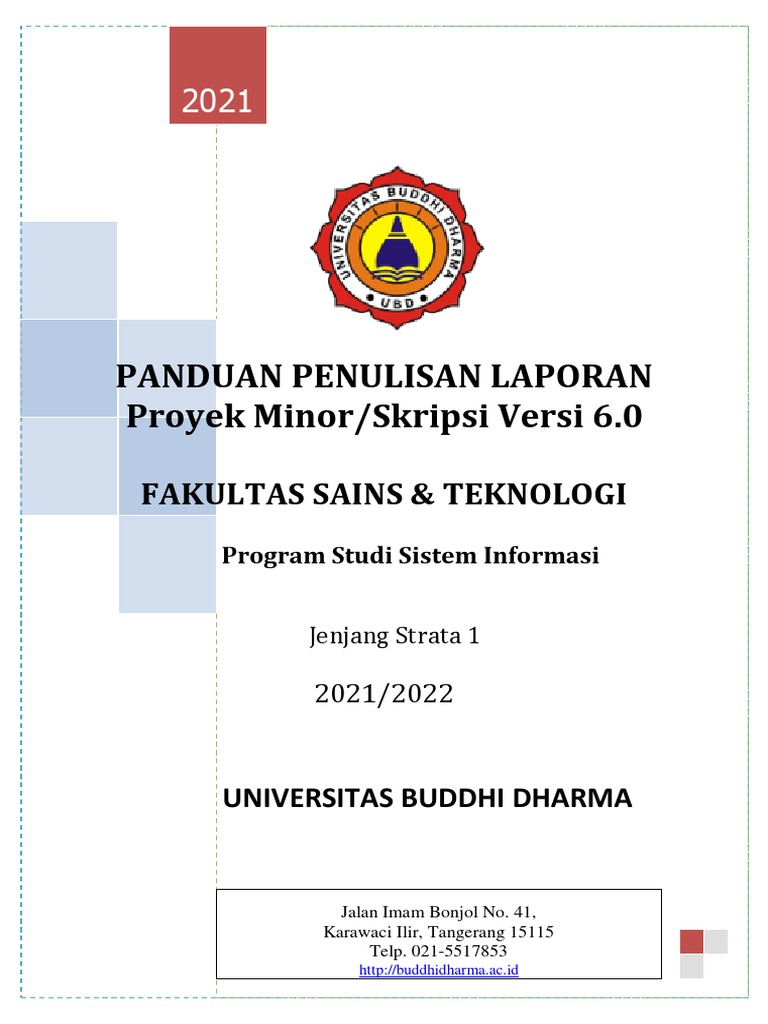 2021

UNIVERSITAS BUDDHI DHARMA
UBD

PANDUAN PENULISAN LAPORAN
Proyek Minor/Skripsi Versi 6.0

FAKULTAS SAINS & TEKNOLOGI

Program Studi Sistem Informasi

Jenjang Strata 1

2021/2022

UNIVERSITAS BUDDHI DHARMA

Jalan Imam Bonjol No. 41,
Karawaci Ilir, Tangerang 15115
Telp. 021-5517853
http://buddhidharma.ac.id